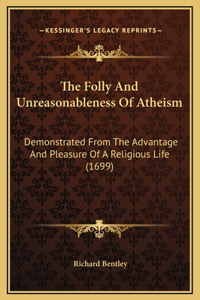 —KESSINGER'S LEGACY REPRINTS—

The Folly And Unreasonableness Of Atheism

Demonstrated From The Advantage And Pleasure Of A Religious Life (1699)

Richard Bentley